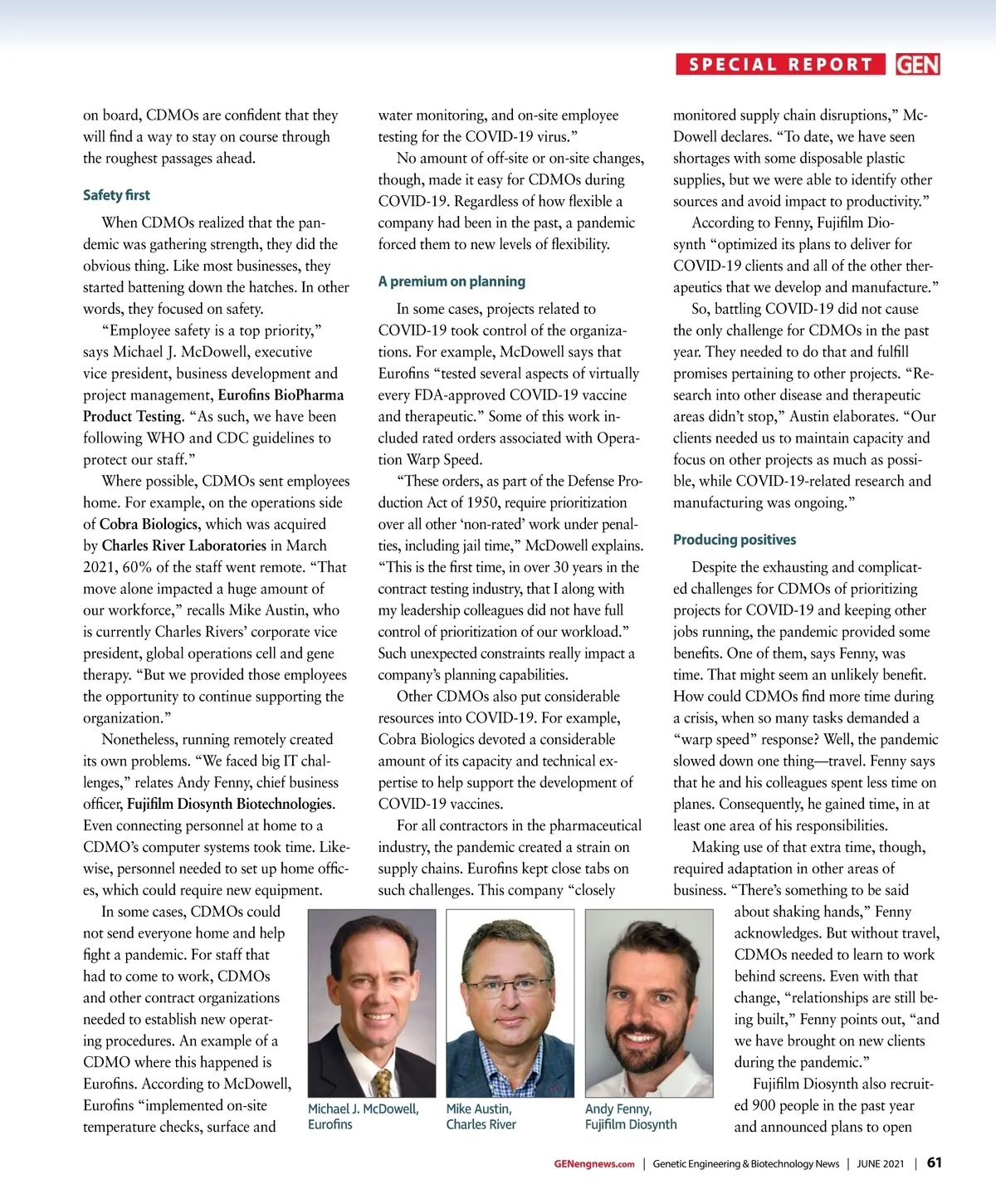 SPECIAL REPORT GEN

on board, CDMOs are confident that they will find a way to stay on course through the roughest passages ahead.

Safety first

When CDMOs realized that the pandemic was gathering strength, they did the obvious thing. Like most businesses, they started battening down the hatches. In other words, they focused on safety.

"Employee safety is a top priority," says Michael J. McDowell, executive vice president, business development and project management, Eurofins BioPharma Product Testing. "As such, we have been following WHO and CDC guidelines to protect our staff."

Where possible, CDMOs sent employees home. For example, on the operations side of Cobra Biologics, which was acquired by Charles River Laboratories in March 2021, 60% of the staff went remote. "That move alone impacted a huge amount of our workforce," recalls Mike Austin, who is currently Charles Rivers' corporate vice president, global operations cell and gene therapy. "But we provided those employees the opportunity to continue supporting the organization."

Nonetheless, running remotely created its own problems. "We faced big IT challenges," relates Andy Fenny, chief business officer, Fujifilm Diosynth Biotechnologies. Even connecting personnel at home to a CDMO's computer systems took time. Likewise, personnel needed to set up home offices, which could require new equipment.

In some cases, CDMOs could not send everyone home and help fight a pandemic. For staff that had to come to work, CDMOs and other contract organizations needed to establish new operating procedures. An example of a CDMO where this happened is Eurofins. According to McDowell, Eurofins "implemented on-site temperature checks, surface and water monitoring, and on-site employee testing for the COVID-19 virus."

No amount of off-site or on-site changes, though, made it easy for CDMOs during COVID-19. Regardless of how flexible a company had been in the past, a pandemic forced them to new levels of flexibility.

A premium on planning

In some cases, projects related to COVID-19 took control of the organizations. For example, McDowell says that Eurofins "tested several aspects of virtually every FDA-approved COVID-19 vaccine and therapeutic." Some of this work included rated orders associated with Operation Warp Speed.

"These orders, as part of the Defense Production Act of 1950, require prioritization over all other 'non-rated' work under penalties, including jail time," McDowell explains. "This is the first time, in over 30 years in the contract testing industry, that I along with my leadership colleagues did not have full control of prioritization of our workload." Such unexpected constraints really impact a company's planning capabilities.

Other CDMOs also put considerable resources into COVID-19. For example, Cobra Biologics devoted a considerable amount of its capacity and technical expertise to help support the development of COVID-19 vaccines.

For all contractors in the pharmaceutical industry, the pandemic created a strain on supply chains. Eurofins kept close tabs on such challenges. This company "closely monitored supply chain disruptions," McDowell declares. "To date, we have seen shortages with some disposable plastic supplies, but we were able to identify other sources and avoid impact to productivity."

According to Fenny, Fujifilm Diosynth "optimized its plans to deliver for COVID-19 clients and all of the other therapeutics that we develop and manufacture."

So, battling COVID-19 did not cause the only challenge for CDMOs in the past year. They needed to do that and fulfill promises pertaining to other projects. "Research into other disease and therapeutic areas didn't stop," Austin elaborates. "Our clients needed us to maintain capacity and focus on other projects as much as possible, while COVID-19-related research and manufacturing was ongoing."

Producing positives

Despite the exhausting and complicated challenges for CDMOs of prioritizing projects for COVID-19 and keeping other jobs running, the pandemic provided some benefits. One of them, says Fenny, was time. That might seem an unlikely benefit. How could CDMOs find more time during a crisis, when so many tasks demanded a "warp speed" response? Well, the pandemic slowed down one thing—travel. Fenny says that he and his colleagues spent less time on planes. Consequently, he gained time, in at least one area of his responsibilities.

Making use of that extra time, though, required adaptation in other areas of business. "There's something to be said about shaking hands," Fenny acknowledges. But without travel, CDMOs needed to learn to work behind screens. Even with that change, "relationships are still being built," Fenny points out, "and we have brought on new clients during the pandemic."

Fujifilm Diosynth also recruited 900 people in the past year and announced plans to open

Michael J. McDowell, Eurofins

Mike Austin, Charles River

Andy Fenny, Fujifilm Diosynth

GENengnews.com | Genetic Engineering & Biotechnology News | JUNE 2021 | 61